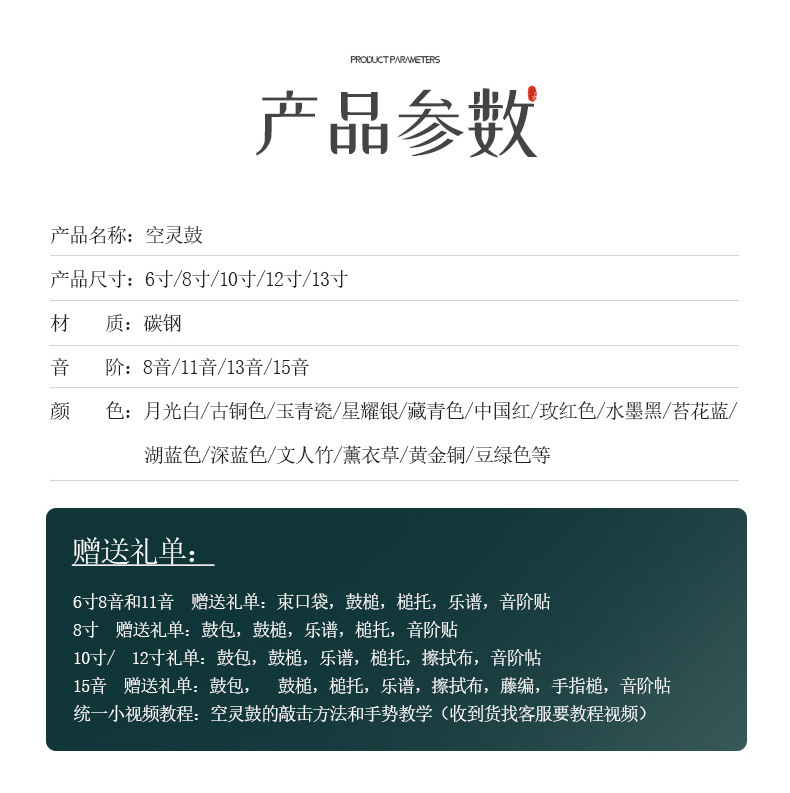 PRODUCT PARAMETERS

产品参数

产品名称：空灵鼓

产品尺寸：6寸/8寸/10寸/12寸/13寸

材 质：碳钢

音 阶：8音/11音/13音/15音

颜 色：月光白/古铜色/玉青瓷/星耀银/藏青色/中国红/玫红色/水墨黑/苔花蓝/湖蓝色/深蓝色/文人竹/薰衣草/黄金铜/豆绿色等

赠送礼单：

6寸8音和11音 赠送礼单：束口袋，鼓槌，槌托，乐谱，音阶贴
8寸 赠送礼单：鼓包，鼓槌，乐谱，槌托，音阶贴
10寸/ 12寸礼单：鼓包，鼓槌，乐谱，槌托，擦拭布，音阶帖
15音 赠送礼单：鼓包， 鼓槌，槌托，乐谱，擦拭布，藤编，手指槌，音阶帖
统一小视频教程：空灵鼓的敲击方法和手势教学（收到货找客服要教程视频）